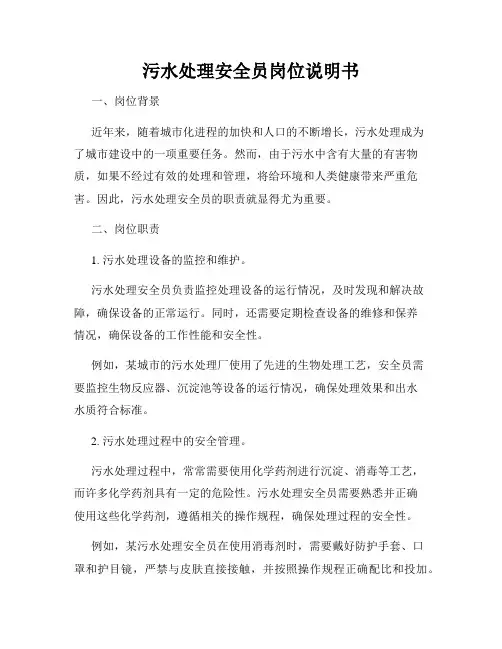 污水处理安全员岗位说明书

一、岗位背景

近年来，随着城市化进程的加快和人口的不断增长，污水处理成为了城市建设中的一项重要任务。然而，由于污水中含有大量的有害物质，如果不经过有效的处理和管理，将给环境和人类健康带来严重危害。因此，污水处理安全员的职责就显得尤为重要。

二、岗位职责

1. 污水处理设备的监控和维护。

污水处理安全员负责监控处理设备的运行情况，及时发现和解决故障，确保设备的正常运行。同时，还需要定期检查设备的维修和保养情况，确保设备的工作性能和安全性。

例如，某城市的污水处理厂使用了先进的生物处理工艺，安全员需要监控生物反应器、沉淀池等设备的运行情况，确保处理效果和出水水质符合标准。

2. 污水处理过程中的安全管理。

污水处理过程中，常常需要使用化学药剂进行沉淀、消毒等工艺，而许多化学药剂具有一定的危险性。污水处理安全员需要熟悉并正确使用这些化学药剂，遵循相关的操作规程，确保处理过程的安全性。

例如，某污水处理安全员在使用消毒剂时，需要戴好防护手套、口罩和护目镜，严禁与皮肤直接接触，并按照操作规程正确配比和投加。